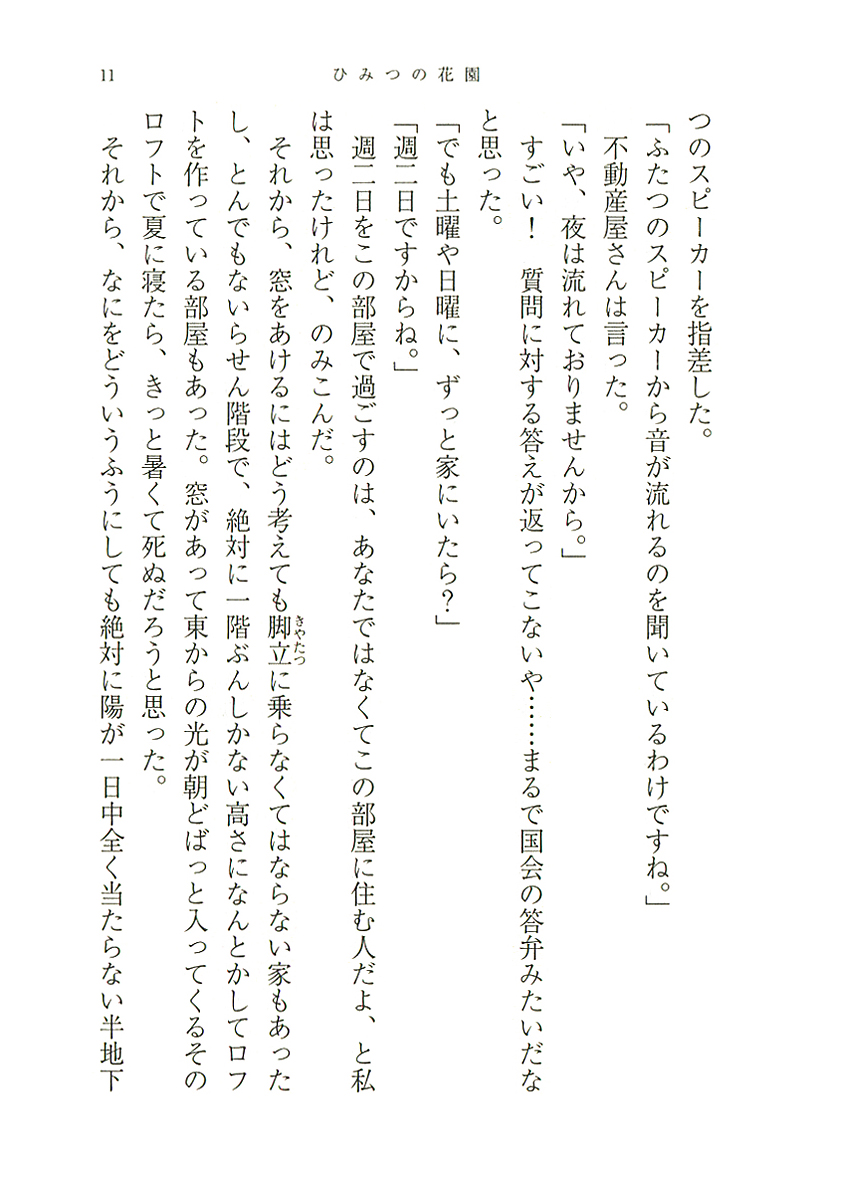 11　ひみつの花園

つのスピーカーを指差した。

「ふたつのスピーカーから音が流れるのを聞いているわけですね。」

不動産屋さんは言った。

「いや、夜は流れておりませんから。」

すごい！　質問に対する答えが返ってこないや……まるで国会の答弁みたいだなと思った。

「でも土曜や日曜に、ずっと家にいたら？」

「週二日ですからね。」

週二日をこの部屋で過ごすのは、あなたではなくてこの部屋に住む人だよ、と私は思ったけれど、のみこんだ。

それから、窓をあけるにはどう考えても脚立（きゃたつ）に乗らなくてはならない家もあったし、とんでもないらせん階段で、絶対に一階ぶんしかない高さになんとかしてロフトを作っている部屋もあった。窓があって東からの光が朝どばっと入ってくるそのロフトで夏に寝たら、きっと暑くて死ぬだろうと思った。

それから、なにをどういうふうにしても絶対に陽が一日中全く当たらない半地下